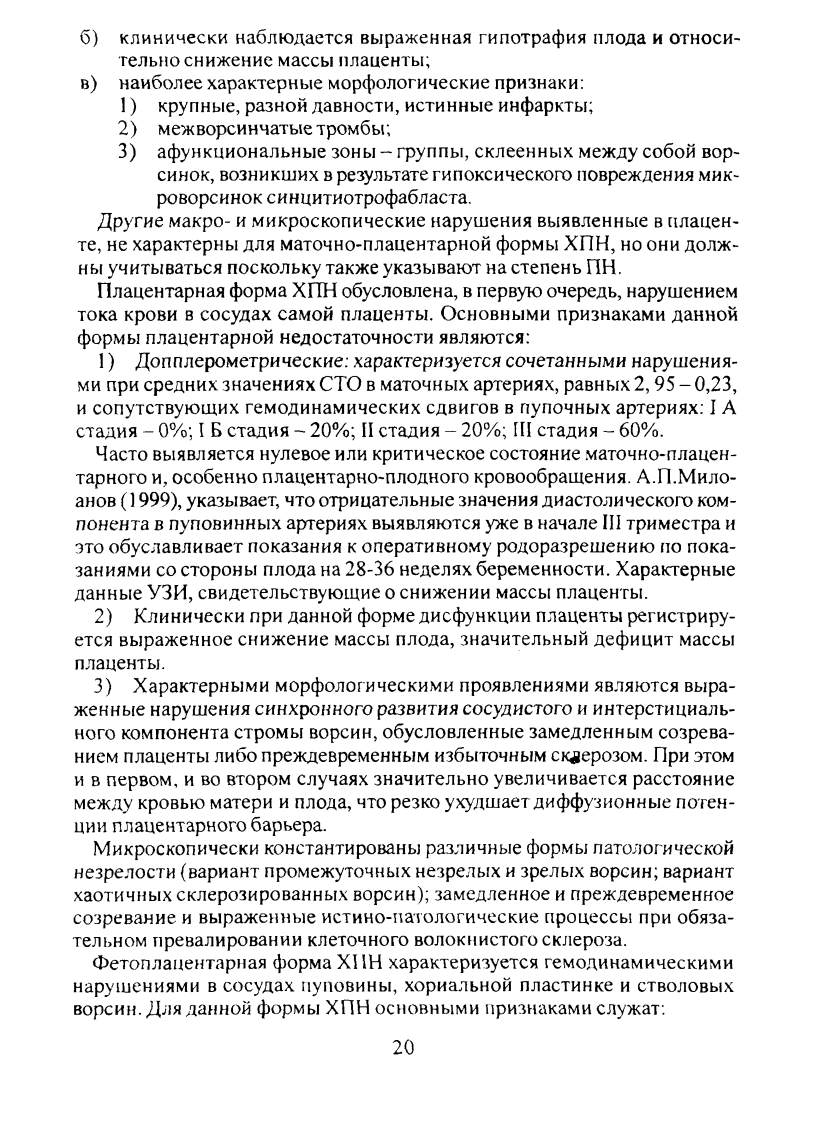 б) клинически наблюдается выраженная гипотрафия плода и относительно снижение массы плаценты;
в) наиболее характерные морфологические признаки:
1) крупные, разной давности, истинные инфаркты;
2) межворсинчатые тромбы;
3) афункциональные зоны – группы, склеенных между собой ворсинок, возникших в результате гипоксического повреждения микроворсинок синцитиотрофабласта.

Другие макро- и микроскопические нарушения выявленные в плаценте, не характерны для маточно-плацентарной формы ХПН, но они должны учитываться поскольку также указывают на степень ПН.

Плацентарная форма ХПН обусловлена, в первую очередь, нарушением тока крови в сосудах самой плаценты. Основными признаками данной формы плацентарной недостаточности являются:

1) Допплерометрические: характеризуется сочетанными нарушениями при средних значениях СТО в маточных артериях, равных 2, 95 – 0,23, и сопутствующих гемодинамических сдвигов в пупочных артериях: I А стадия – 0%; I Б стадия – 20%; II стадия – 20%; III стадия – 60%.

Часто выявляется нулевое или критическое состояние маточно-плацентарного и, особенно плацентарно-плодного кровообращения. А.П.Милованов (1999), указывает, что отрицательные значения диастолического компонента в пуповинных артериях выявляются уже в начале III триместра и это обуславливает показания к оперативному родоразрешению по показаниями со стороны плода на 28-36 неделях беременности. Характерные данные УЗИ, свидетельствующие о снижении массы плаценты.

2) Клинически при данной форме дисфункции плаценты регистрируется выраженное снижение массы плода, значительный дефицит массы плаценты.

3) Характерными морфологическими проявлениями являются выраженные нарушения синхронного развития сосудистого и интерстициального компонента стромы ворсин, обусловленные замедленным созреванием плаценты либо преждевременным избыточным склерозом. При этом и в первом, и во втором случаях значительно увеличивается расстояние между кровью матери и плода, что резко ухудшает диффузионные потенции плацентарного барьера.

Микроскопически константированы различные формы патологической незрелости (вариант промежуточных незрелых и зрелых ворсин; вариант хаотичных склерозированных ворсин); замедленное и преждевременное созревание и выраженные истино-патологические процессы при обязательном превалировании клеточного волокнистого склероза.

Фетоплацентарная форма ХПН характеризуется гемодинамическими нарушениями в сосудах пуповины, хориальной пластинке и стволовых ворсин. Для данной формы ХПН основными признаками служат:

20